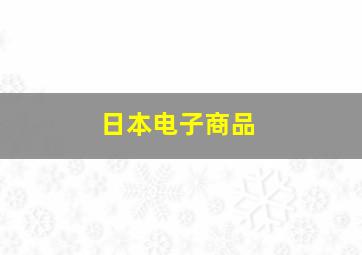 日本电子商品